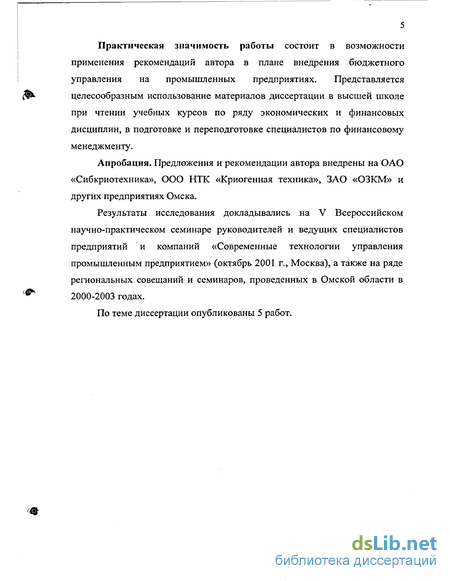 5

**Практическая значимость работы** состоит в возможности применения рекомендаций автора в плане внедрения бюджетного управления на промышленных предприятиях. Представляется целесообразным использование материалов диссертации в высшей школе при чтении учебных курсов по ряду экономических и финансовых дисциплин, в подготовке и переподготовке специалистов по финансовому менеджменту.

**Апробация.** Предложения и рекомендации автора внедрены на ОАО «Сибкриотехника», ООО НТК «Криогенная техника», ЗАО «ОЗКМ» и других предприятиях Омска.

Результаты исследования докладывались на V Всероссийском научно-практическом семинаре руководителей и ведущих специалистов предприятий и компаний «Современные технологии управления промышленным предприятием» (октябрь 2001 г., Москва), а также на ряде региональных совещаний и семинаров, проведенных в Омской области в 2000-2003 годах.

По теме диссертации опубликованы 5 работ.

dsLib.net
библиотека диссертаций